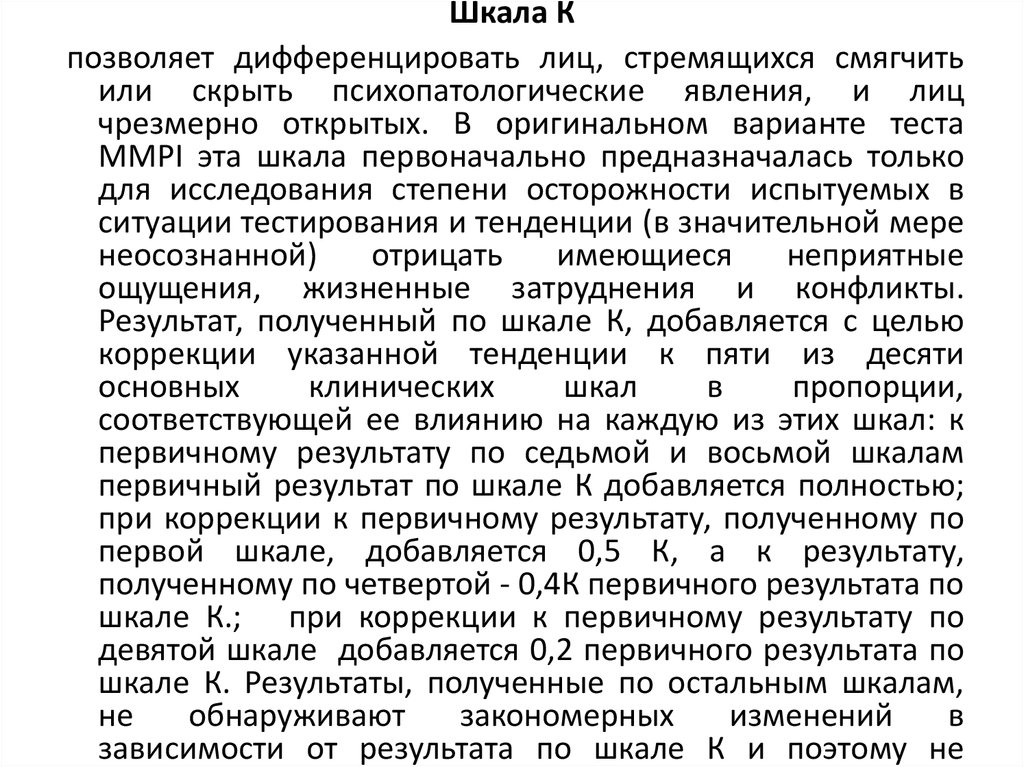 Шкала К

позволяет дифференцировать лиц, стремящихся смягчить или скрыть психопатологические явления, и лиц чрезмерно открытых. В оригинальном варианте теста MMPI эта шкала первоначально предназначалась только для исследования степени осторожности испытуемых в ситуации тестирования и тенденции (в значительной мере неосознанной) отрицать имеющиеся неприятные ощущения, жизненные затруднения и конфликты. Результат, полученный по шкале К, добавляется с целью коррекции указанной тенденции к пяти из десяти основных клинических шкал в пропорции, соответствующей ее влиянию на каждую из этих шкал: к первичному результату по седьмой и восьмой шкалам первичный результат по шкале К добавляется полностью; при коррекции к первичному результату, полученному по первой шкале, добавляется 0,5 К, а к результату, полученному по четвертой - 0,4К первичного результата по шкале К.; при коррекции к первичному результату по девятой шкале добавляется 0,2 первичного результата по шкале К. Результаты, полученные по остальным шкалам, не обнаруживают закономерных изменений в зависимости от результата по шкале К и поэтому не